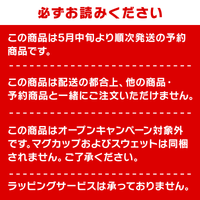 必ずお読みください

この商品は5月中旬より順次発送の予約商品です。

この商品は配送の都合上、他の商品・予約商品と一緒にご注文いただけません。

この商品はオープンキャンペーン対象外です。マグカップおよびスウェットは同梱されません。ご了承ください。

ラッピングサービスは承っておりません。